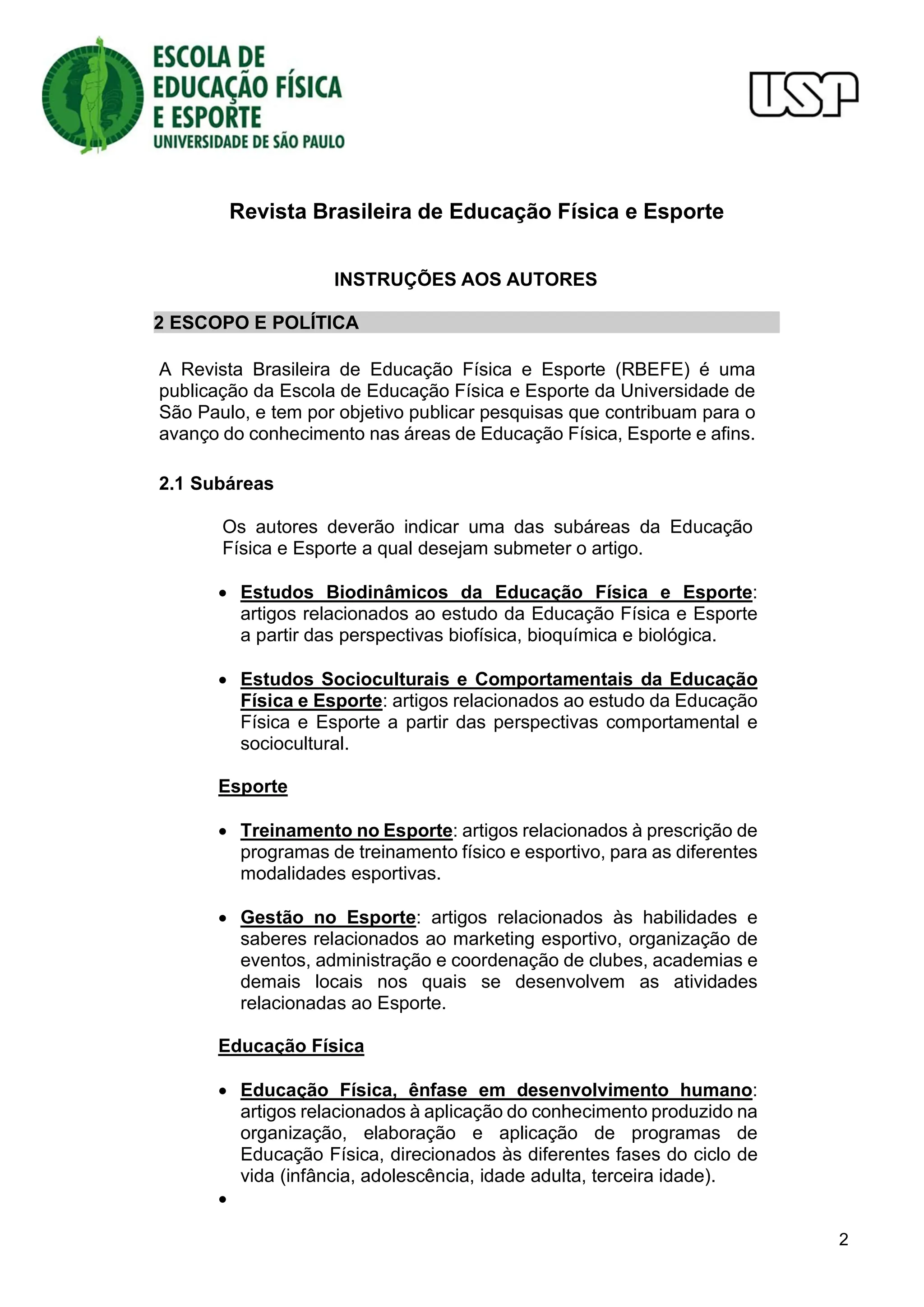 ESCOLA DE EDUCAÇÃO FÍSICA E ESPORTE
UNIVERSIDADE DE SÃO PAULO

USP

Revista Brasileira de Educação Física e Esporte

INSTRUÇÕES AOS AUTORES

2 ESCOPO E POLÍTICA

A Revista Brasileira de Educação Física e Esporte (RBEFE) é uma publicação da Escola de Educação Física e Esporte da Universidade de São Paulo, e tem por objetivo publicar pesquisas que contribuam para o avanço do conhecimento nas áreas de Educação Física, Esporte e afins.

2.1 Subáreas

Os autores deverão indicar uma das subáreas da Educação Física e Esporte a qual desejam submeter o artigo.

• Estudos Biodinâmicos da Educação Física e Esporte: artigos relacionados ao estudo da Educação Física e Esporte a partir das perspectivas biofísica, bioquímica e biológica.

• Estudos Socioculturais e Comportamentais da Educação Física e Esporte: artigos relacionados ao estudo da Educação Física e Esporte a partir das perspectivas comportamental e sociocultural.

Esporte

• Treinamento no Esporte: artigos relacionados à prescrição de programas de treinamento físico e esportivo, para as diferentes modalidades esportivas.

• Gestão no Esporte: artigos relacionados às habilidades e saberes relacionados ao marketing esportivo, organização de eventos, administração e coordenação de clubes, academias e demais locais nos quais se desenvolvem as atividades relacionadas ao Esporte.

Educação Física

• Educação Física, ênfase em desenvolvimento humano: artigos relacionados à aplicação do conhecimento produzido na organização, elaboração e aplicação de programas de Educação Física, direcionados às diferentes fases do ciclo de vida (infância, adolescência, idade adulta, terceira idade).
•

2